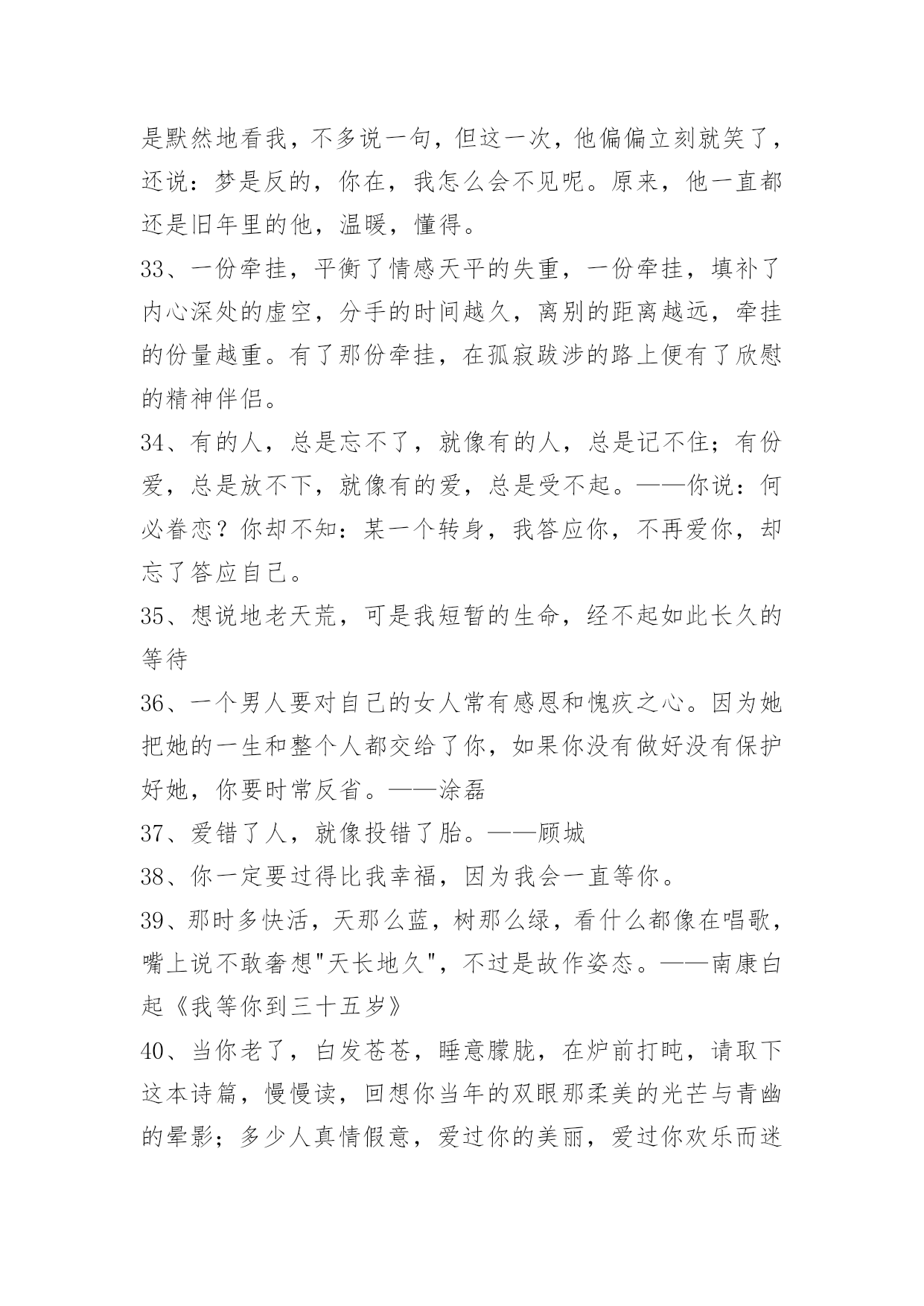 是默然地看我，不多说一句，但这一次，他偏偏立刻就笑了，还说：梦是反的，你在，我怎么会不见呢。原来，他一直都还是旧年里的他，温暖，懂得。

33、一份牵挂，平衡了情感天平的失重，一份牵挂，填补了内心深处的虚空，分手的时间越久，离别的距离越远，牵挂的份量越重。有了那份牵挂，在孤寂跋涉的路上便有了欣慰的精神伴侣。

34、有的人，总是忘不了，就像有的人，总是记不住；有份爱，总是放不下，就像有的爱，总是受不起。——你说：何必眷恋？你却不知：某一个转身，我答应你，不再爱你，却忘了答应自己。

35、想说地老天荒，可是我短暂的生命，经不起如此长久的等待

36、一个男人要对自己的女人常有感恩和愧疚之心。因为她把她的一生和整个人都交给了你，如果你没有做好没有保护好她，你要时常反省。——涂磊

37、爱错了人，就像投错了胎。——顾城

38、你一定要过得比我幸福，因为我会一直等你。

39、那时多快活，天那么蓝，树那么绿，看什么都像在唱歌，嘴上说不敢奢想"天长地久"，不过是故作姿态。——南康白起《我等你到三十五岁》

40、当你老了，白发苍苍，睡意朦胧，在炉前打盹，请取下这本诗篇，慢慢读，回想你当年的双眼那柔美的光芒与青幽的晕影；多少人真情假意，爱过你的美丽，爱过你欢乐而迷